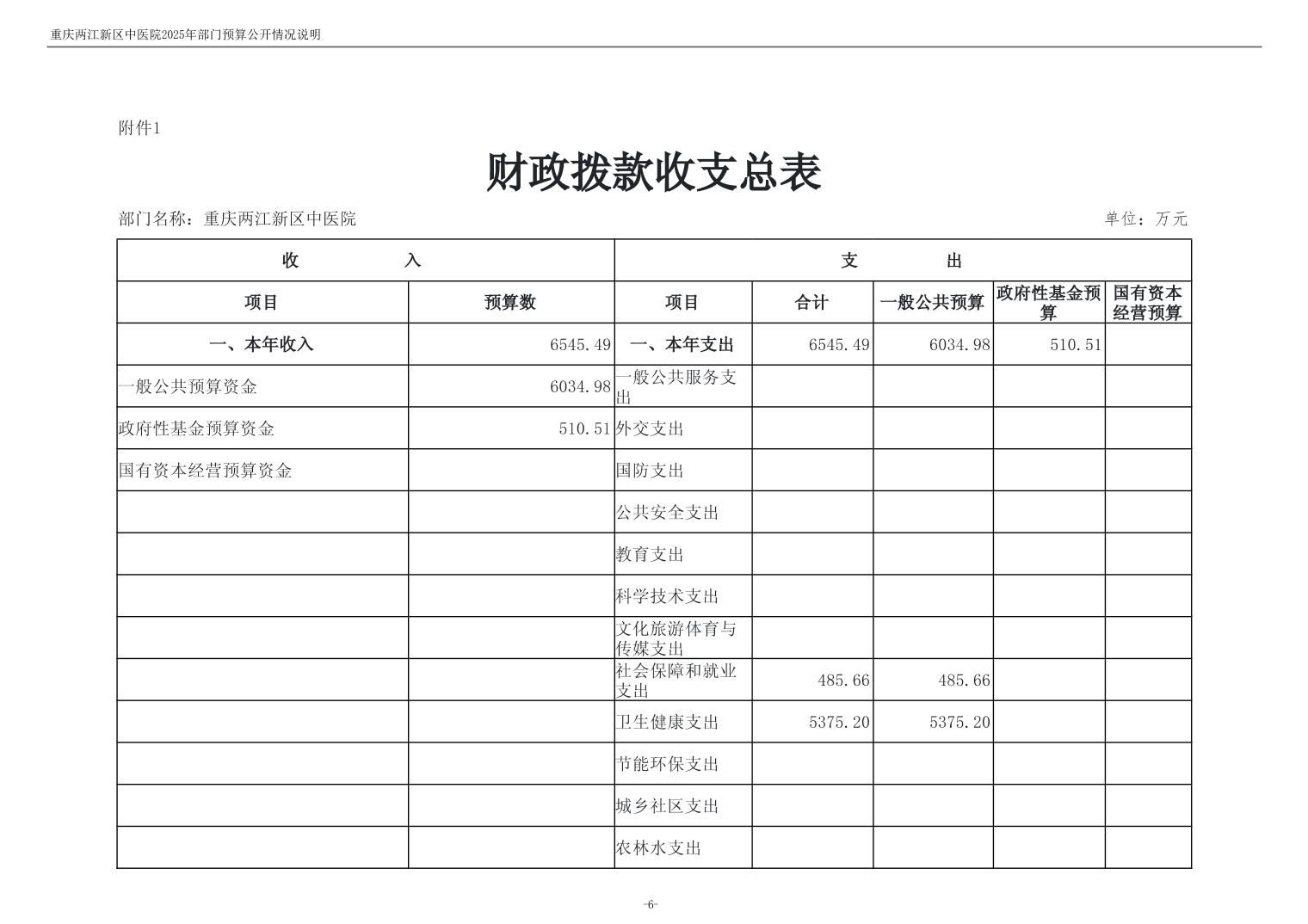 重庆两江新区中医院2025年部门预算公开情况说明

附件1

财政拨款收支总表

部门名称：重庆两江新区中医院

单位：万元

| 收 入 | | 支 出 | | | | |
|---|---|---|---|---|---|---|
| 项目 | 预算数 | 项目 | 合计 | 一般公共预算 | 政府性基金预算 | 国有资本经营预算 |
| 一、本年收入 | 6545.49 | 一、本年支出 | 6545.49 | 6034.98 | 510.51 | |
| 一般公共预算资金 | 6034.98 | 一般公共服务支出 | | | | |
| 政府性基金预算资金 | 510.51 | 外交支出 | | | | |
| 国有资本经营预算资金 | | 国防支出 | | | | |
| | | 公共安全支出 | | | | |
| | | 教育支出 | | | | |
| | | 科学技术支出 | | | | |
| | | 文化旅游体育与传媒支出 | | | | |
| | | 社会保障和就业支出 | 485.66 | 485.66 | | |
| | | 卫生健康支出 | 5375.20 | 5375.20 | | |
| | | 节能环保支出 | | | | |
| | | 城乡社区支出 | | | | |
| | | 农林水支出 | | | | |

-6-